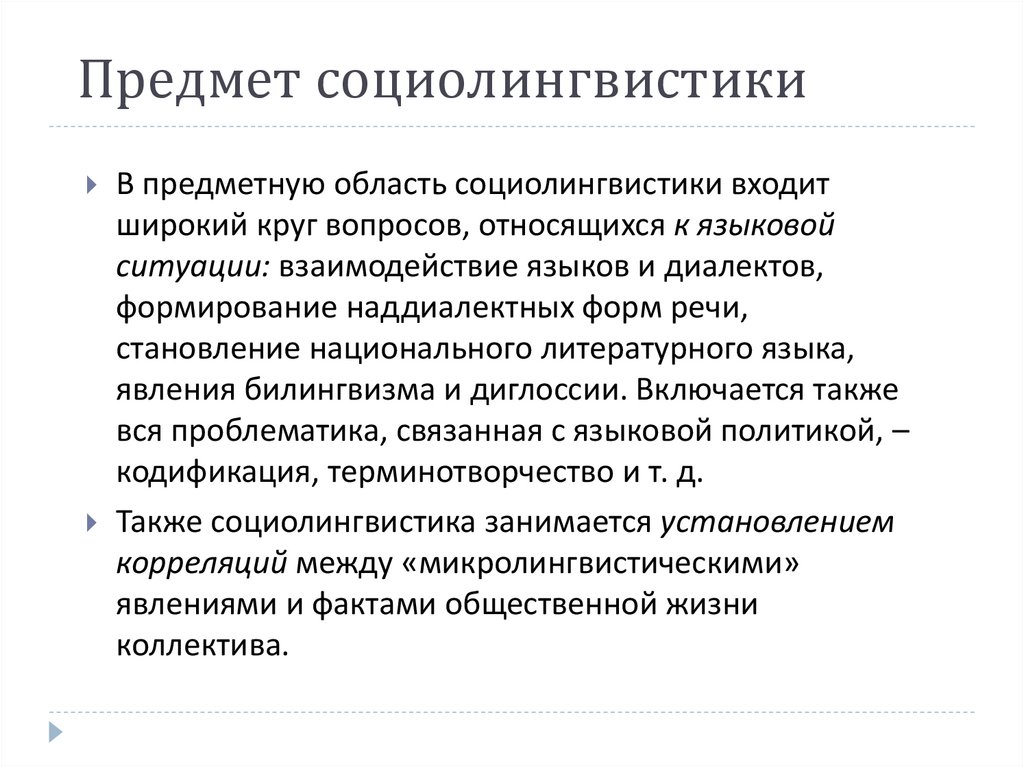 Предмет социолингвистики

В предметную область социолингвистики входит широкий круг вопросов, относящихся к языковой ситуации: взаимодействие языков и диалектов, формирование наддиалектных форм речи, становление национального литературного языка, явления билингвизма и диглоссии. Включается также вся проблематика, связанная с языковой политикой, – кодификация, терминотворчество и т. д.

Также социолингвистика занимается установлением корреляций между «микролингвистическими» явлениями и фактами общественной жизни коллектива.